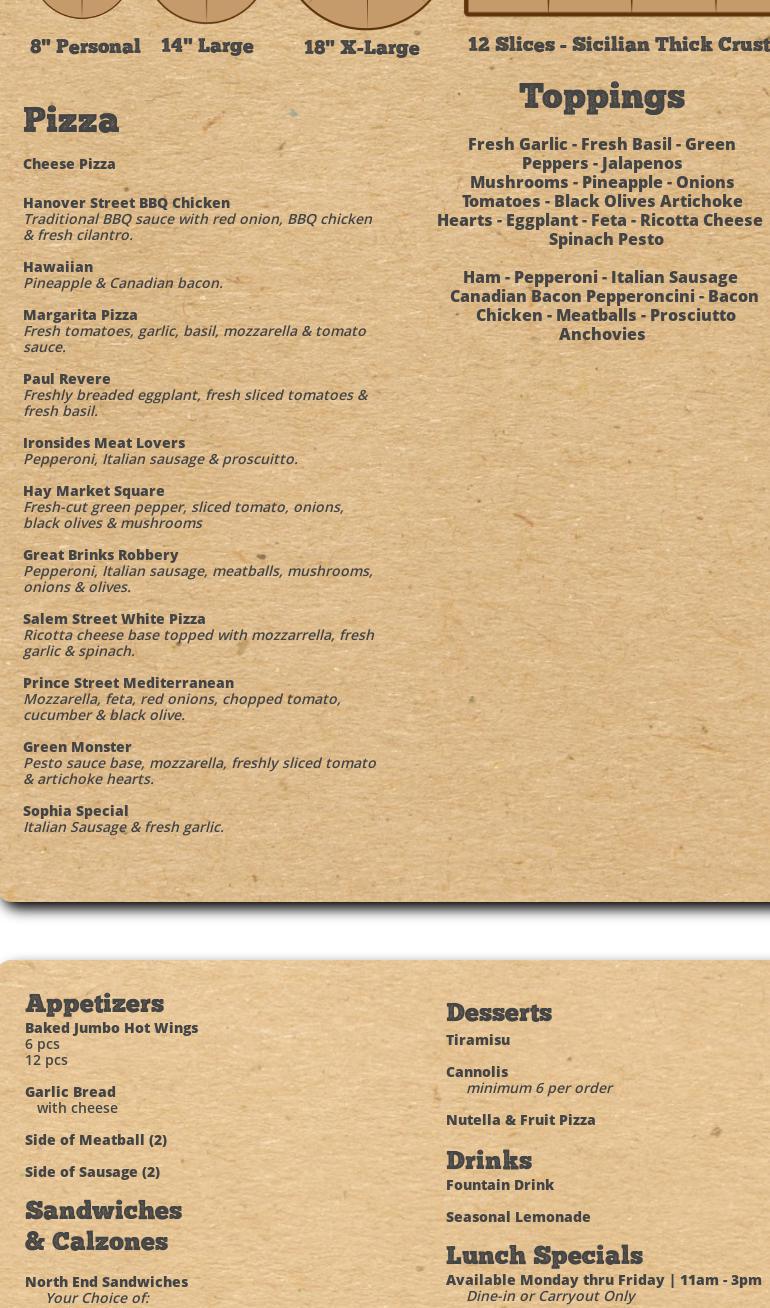 8" Personal 14" Large 18" X-Large 12 Slices - Sicilian Thick Crust

Pizza

Cheese Pizza

Hanover Street BBQ Chicken
Traditional BBQ sauce with red onion, BBQ chicken & fresh cilantro.

Hawaiian
Pineapple & Canadian bacon.

Margarita Pizza
Fresh tomatoes, garlic, basil, mozzarella & tomato sauce.

Paul Revere
Freshly breaded eggplant, fresh sliced tomatoes & fresh basil.

Ironsides Meat Lovers
Pepperoni, Italian sausage & proscuitto.

Hay Market Square
Fresh-cut green pepper, sliced tomato, onions, black olives & mushrooms

Great Brinks Robbery
Pepperoni, Italian sausage, meatballs, mushrooms, onions & olives.

Salem Street White Pizza
Ricotta cheese base topped with mozzarrella, fresh garlic & spinach.

Prince Street Mediterranean
Mozzarella, feta, red onions, chopped tomato, cucumber & black olive.

Green Monster
Pesto sauce base, mozzarella, freshly sliced tomato & artichoke hearts.

Sophia Special
Italian Sausage & fresh garlic.

Toppings

Fresh Garlic - Fresh Basil - Green Peppers - Jalapenos Mushrooms - Pineapple - Onions Tomatoes - Black Olives Artichoke Hearts - Eggplant - Feta - Ricotta Cheese Spinach Pesto

Ham - Pepperoni - Italian Sausage Canadian Bacon Pepperoncini - Bacon Chicken - Meatballs - Prosciutto Anchovies

Appetizers
Baked Jumbo Hot Wings
6 pcs
12 pcs

Garlic Bread
with cheese

Side of Meatball (2)

Side of Sausage (2)

Sandwiches & Calzones

North End Sandwiches
Your Choice of:

Desserts
Tiramisu

Cannolis
minimum 6 per order

Nutella & Fruit Pizza

Drinks
Fountain Drink

Seasonal Lemonade

Lunch Specials
Available Monday thru Friday | 11am - 3pm
Dine-in or Carryout Only